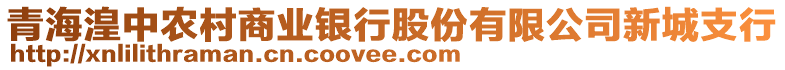 青海湟中农村商业银行股份有限公司新城支行
http://xnlilithraman.cn.coovee.com